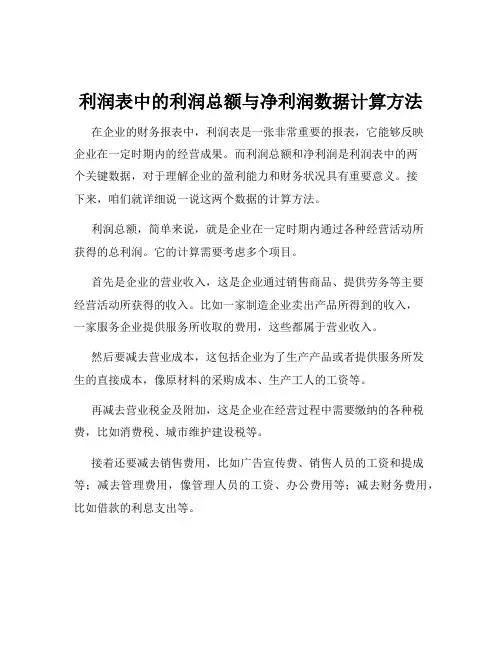 利润表中的利润总额与净利润数据计算方法

在企业的财务报表中，利润表是一张非常重要的报表，它能够反映企业在一定时期内的经营成果。而利润总额和净利润是利润表中的两个关键数据，对于理解企业的盈利能力和财务状况具有重要意义。接下来，咱们就详细说一说这两个数据的计算方法。

利润总额，简单来说，就是企业在一定时期内通过各种经营活动所获得的总利润。它的计算需要考虑多个项目。

首先是企业的营业收入，这是企业通过销售商品、提供劳务等主要经营活动所获得的收入。比如一家制造企业卖出产品所得到的收入，一家服务企业提供服务所收取的费用，这些都属于营业收入。

然后要减去营业成本，这包括企业为了生产产品或者提供服务所发生的直接成本，像原材料的采购成本、生产工人的工资等。

再减去营业税金及附加，这是企业在经营过程中需要缴纳的各种税费，比如消费税、城市维护建设税等。

接着还要减去销售费用，比如广告宣传费、销售人员的工资和提成等；减去管理费用，像管理人员的工资、办公费用等；减去财务费用，比如借款的利息支出等。